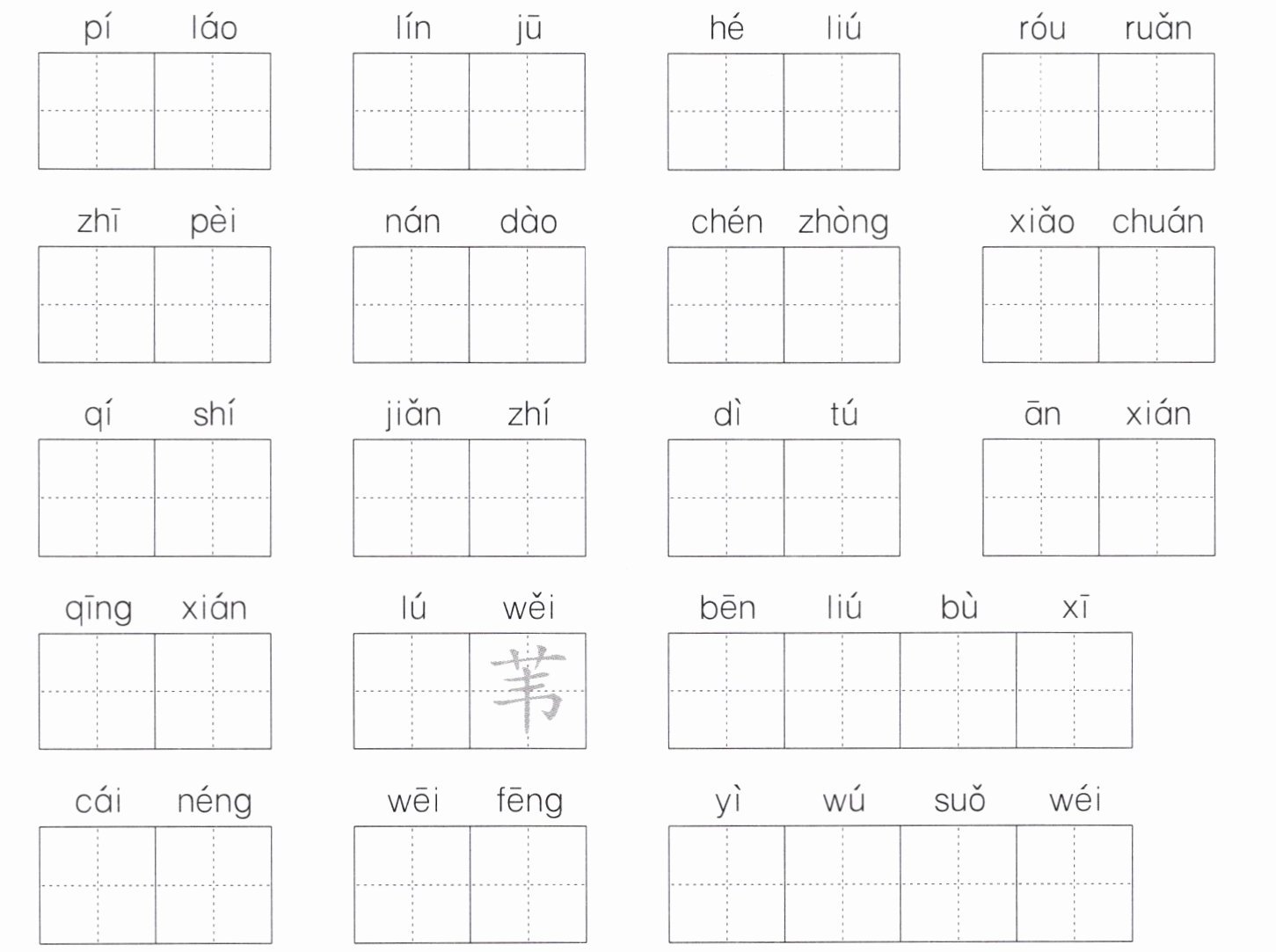 pí láo　　lín jū　　hé liú　　róu ruǎn

zhī pèi　　nán dào　　chén zhòng　　xiǎo chuán

qí shí　　jiǎn zhí　　dì tú　　ān xián

qīng xián　　lú wěi 苇　　bēn liú bù xī

cái néng　　wēi fēng　　yì wú suǒ wéi